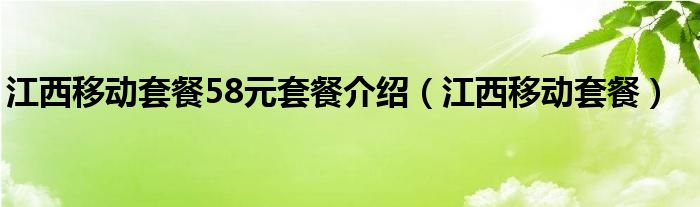 江西移动套餐58元套餐介绍（江西移动套餐）